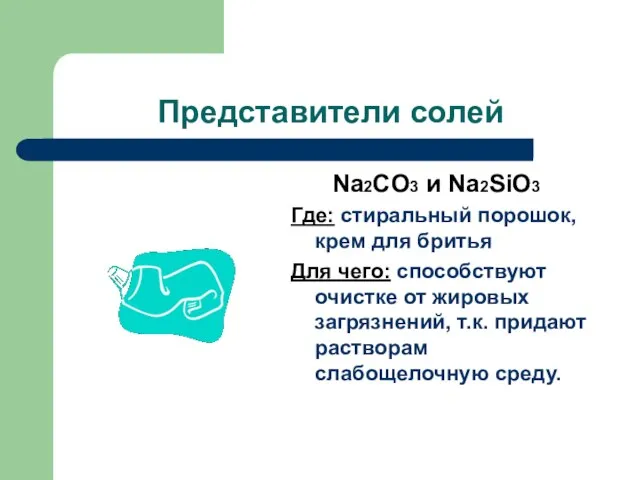 Представители солей

$Na_2CO_3$ и $Na_2SiO_3$

Где: стиральный порошок, крем для бритья

Для чего: способствуют очистке от жировых загрязнений, т.к. придают растворам слабощелочную среду.